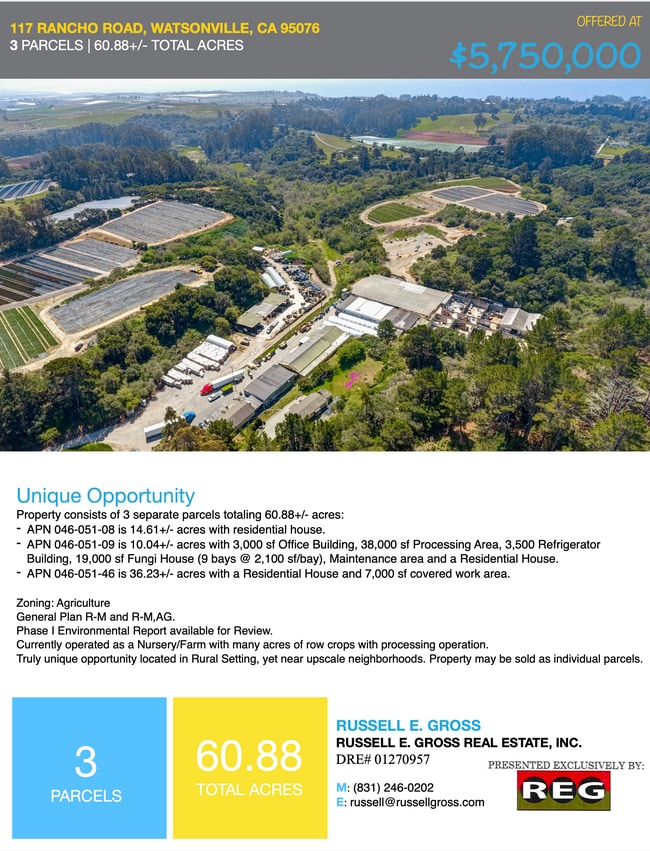 117 RANCHO ROAD, WATSONVILLE, CA 95076
3 PARCELS | 60.88+/- TOTAL ACRES

OFFERED AT
$5,750,000

Unique Opportunity
Property consists of 3 separate parcels totaling 60.88+/- acres:
- APN 046-051-08 is 14.61+/- acres with residential house.
- APN 046-051-09 is 10.04+/- acres with 3,000 sf Office Building, 38,000 sf Processing Area, 3,500 Refrigerator Building, 19,000 sf Fungi House (9 bays @ 2,100 sf/bay), Maintenance area and a Residential House.
- APN 046-051-46 is 36.23+/- acres with a Residential House and 7,000 sf covered work area.

Zoning: Agriculture
General Plan R-M and R-M,AG.
Phase I Environmental Report available for Review.
Currently operated as a Nursery/Farm with many acres of row crops with processing operation.
Truly unique opportunity located in Rural Setting, yet near upscale neighborhoods. Property may be sold as individual parcels.

3
PARCELS

60.88
TOTAL ACRES

RUSSELL E. GROSS
RUSSELL E. GROSS REAL ESTATE, INC.
DRE# 01270957

M: (831) 246-0202
E: russell@russellgross.com

PRESENTED EXCLUSIVELY BY:
REG